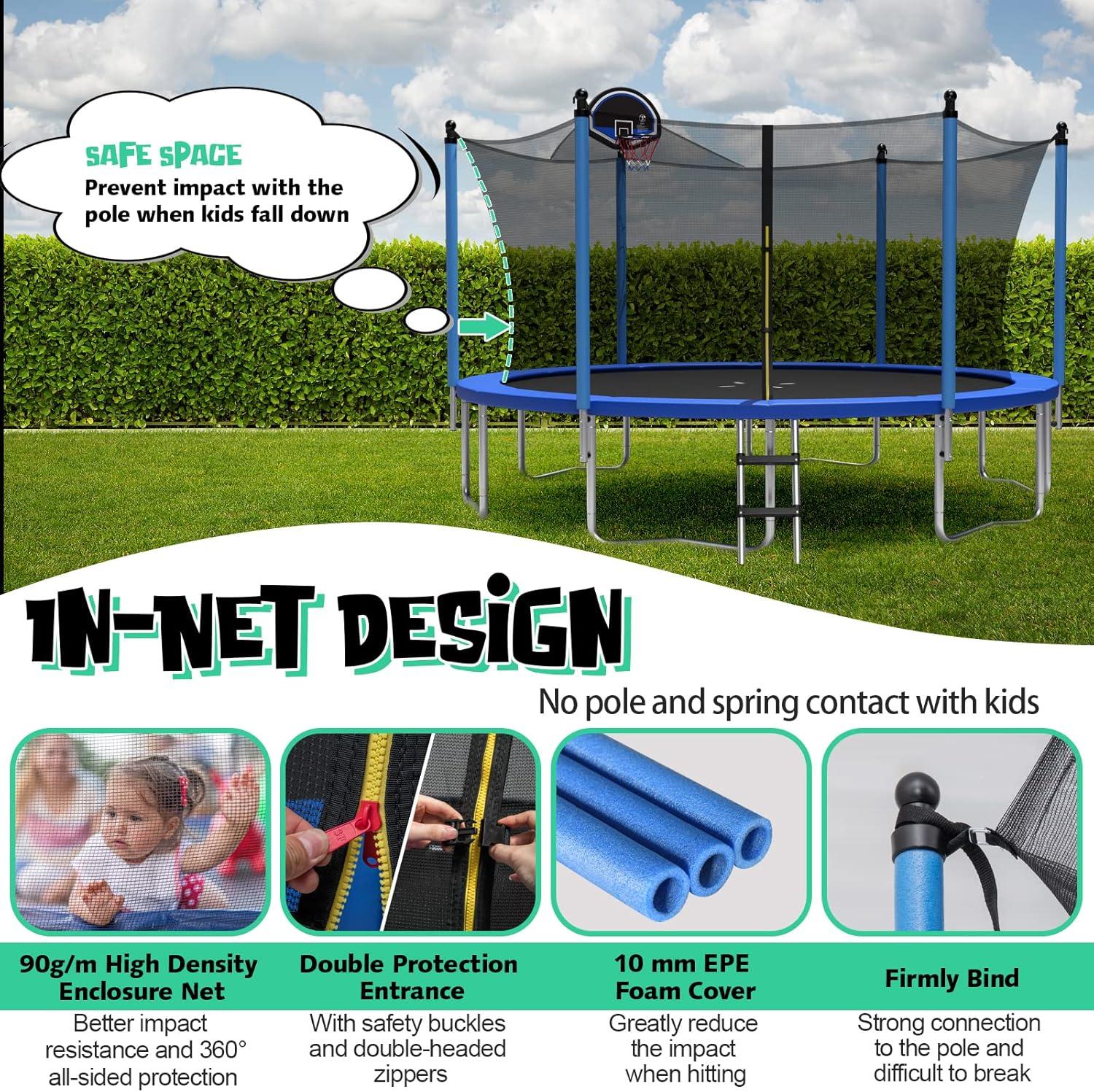 SAFE SPACE
Prevent impact with the pole when kids fall down

IN-NET DESIGN

No pole and spring contact with kids

90g/m High Density Enclosure Net
Better impact resistance and 360° all-sided protection

Double Protection Entrance
With safety buckles and double-headed zippers

10 mm EPE Foam Cover
Greatly reduce the impact when hitting

Firmly Bind
Strong connection to the pole and difficult to break